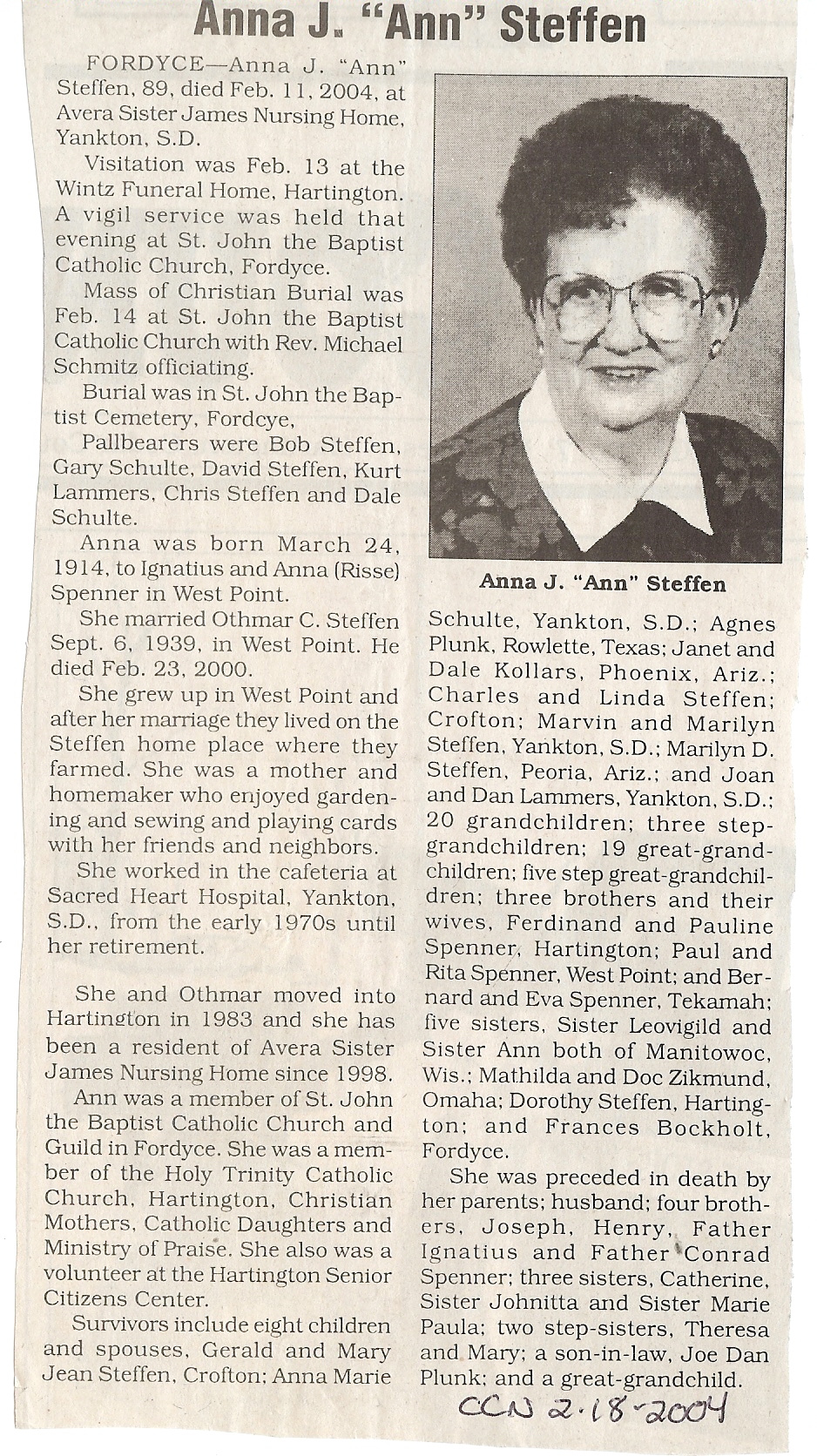 Anna J. "Ann" Steffen

FORDYCE—Anna J. "Ann" Steffen, 89, died Feb. 11, 2004, at Avera Sister James Nursing Home, Yankton, S.D.

Visitation was Feb. 13 at the Wintz Funeral Home, Hartington. A vigil service was held that evening at St. John the Baptist Catholic Church, Fordyce.

Mass of Christian Burial was Feb. 14 at St. John the Baptist Catholic Church with Rev. Michael Schmitz officiating.

Burial was in St. John the Baptist Cemetery, Fordcye,

Pallbearers were Bob Steffen, Gary Schulte, David Steffen, Kurt Lammers, Chris Steffen and Dale Schulte.

Anna was born March 24, 1914, to Ignatius and Anna (Risse) Spenner in West Point.

She married Othmar C. Steffen Sept. 6, 1939, in West Point. He died Feb. 23, 2000.

She grew up in West Point and after her marriage they lived on the Steffen home place where they farmed. She was a mother and homemaker who enjoyed gardening and sewing and playing cards with her friends and neighbors.

She worked in the cafeteria at Sacred Heart Hospital, Yankton, S.D., from the early 1970s until her retirement.

She and Othmar moved into Hartington in 1983 and she has been a resident of Avera Sister James Nursing Home since 1998.

Ann was a member of St. John the Baptist Catholic Church and Guild in Fordyce. She was a member of the Holy Trinity Catholic Church, Hartington, Christian Mothers, Catholic Daughters and Ministry of Praise. She also was a volunteer at the Hartington Senior Citizens Center.

Survivors include eight children and spouses, Gerald and Mary Jean Steffen, Crofton; Anna Marie

Anna J. "Ann" Steffen

Schulte, Yankton, S.D.; Agnes Plunk, Rowlette, Texas; Janet and Dale Kollars, Phoenix, Ariz.; Charles and Linda Steffen; Crofton; Marvin and Marilyn Steffen, Yankton, S.D.; Marilyn D. Steffen, Peoria, Ariz.; and Joan and Dan Lammers, Yankton, S.D.; 20 grandchildren; three step-grandchildren; 19 great-grandchildren; five step great-grandchildren; three brothers and their wives, Ferdinand and Pauline Spenner, Hartington; Paul and Rita Spenner, West Point; and Bernard and Eva Spenner, Tekamah; five sisters, Sister Leovigild and Sister Ann both of Manitowoc, Wis.; Mathilda and Doc Zikmund, Omaha; Dorothy Steffen, Hartington; and Frances Bockholt, Fordyce.

She was preceded in death by her parents; husband; four brothers, Joseph, Henry, Father Ignatius and Father Conrad Spenner; three sisters, Catherine, Sister Johnitta and Sister Marie Paula; two step-sisters, Theresa and Mary; a son-in-law, Joe Dan Plunk; and a great-grandchild.

CCN 2-18-2004